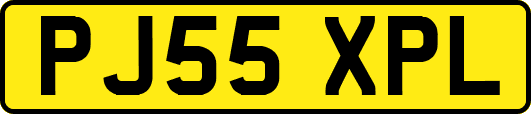 PJ55 XPL